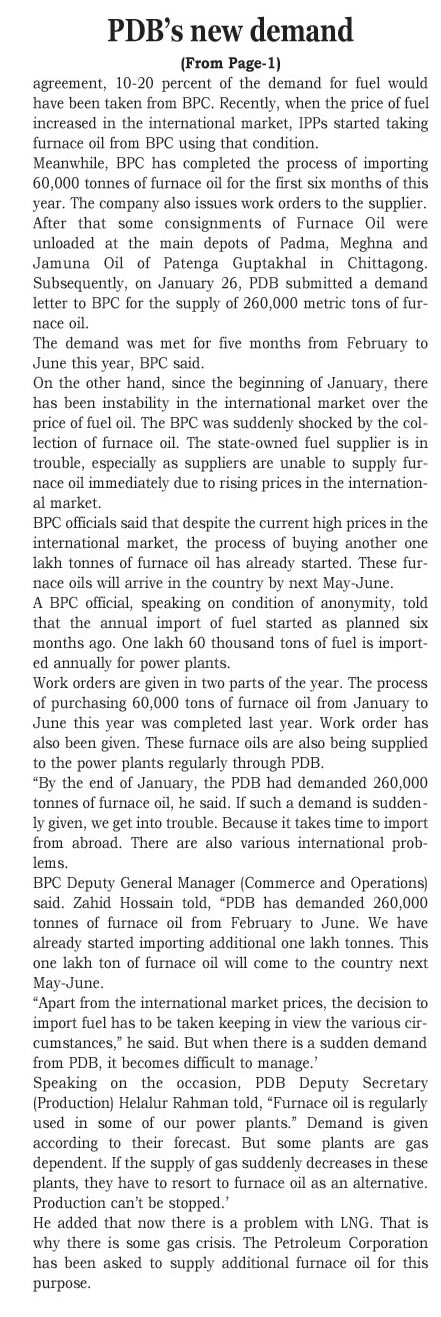 PDB's new demand

(From Page-1)

agreement, 10-20 percent of the demand for fuel would have been taken from BPC. Recently, when the price of fuel increased in the international market, IPPs started taking furnace oil from BPC using that condition.

Meanwhile, BPC has completed the process of importing 60,000 tonnes of furnace oil for the first six months of this year. The company also issues work orders to the supplier. After that some consignments of Furnace Oil were unloaded at the main depots of Padma, Meghna and Jamuna Oil of Patenga Guptakhal in Chittagong. Subsequently, on January 26, PDB submitted a demand letter to BPC for the supply of 260,000 metric tons of furnace oil.

The demand was met for five months from February to June this year, BPC said.

On the other hand, since the beginning of January, there has been instability in the international market over the price of fuel oil. The BPC was suddenly shocked by the collection of furnace oil. The state-owned fuel supplier is in trouble, especially as suppliers are unable to supply furnace oil immediately due to rising prices in the international market.

BPC officials said that despite the current high prices in the international market, the process of buying another one lakh tonnes of furnace oil has already started. These furnace oils will arrive in the country by next May-June.

A BPC official, speaking on condition of anonymity, told that the annual import of fuel started as planned six months ago. One lakh 60 thousand tons of fuel is imported annually for power plants.

Work orders are given in two parts of the year. The process of purchasing 60,000 tons of furnace oil from January to June this year was completed last year. Work order has also been given. These furnace oils are also being supplied to the power plants regularly through PDB.

"By the end of January, the PDB had demanded 260,000 tonnes of furnace oil, he said. If such a demand is suddenly given, we get into trouble. Because it takes time to import from abroad. There are also various international problems.

BPC Deputy General Manager (Commerce and Operations) said. Zahid Hossain told, "PDB has demanded 260,000 tonnes of furnace oil from February to June. We have already started importing additional one lakh tonnes. This one lakh ton of furnace oil will come to the country next May-June.

"Apart from the international market prices, the decision to import fuel has to be taken keeping in view the various circumstances," he said. But when there is a sudden demand from PDB, it becomes difficult to manage.'

Speaking on the occasion, PDB Deputy Secretary (Production) Helalur Rahman told, "Furnace oil is regularly used in some of our power plants." Demand is given according to their forecast. But some plants are gas dependent. If the supply of gas suddenly decreases in these plants, they have to resort to furnace oil as an alternative. Production can't be stopped.'

He added that now there is a problem with LNG. That is why there is some gas crisis. The Petroleum Corporation has been asked to supply additional furnace oil for this purpose.